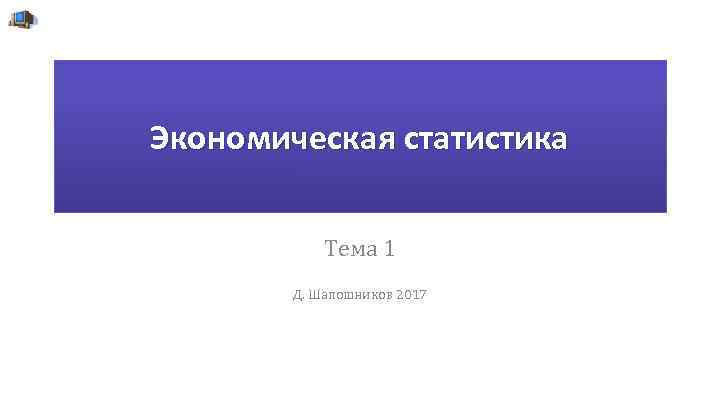 Экономическая статистика

Тема 1

Д. Шапошников 2017